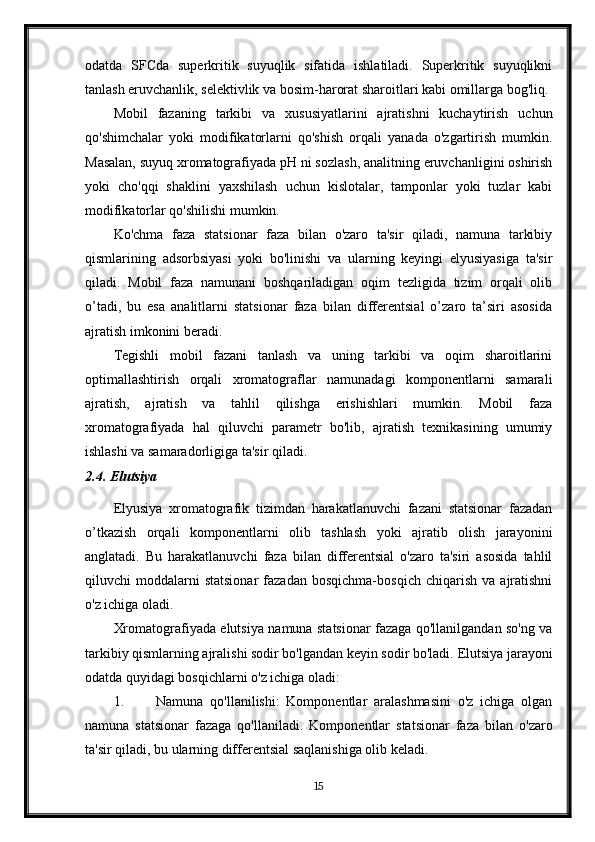 odatda SFCda superkritik suyuqlik sifatida ishlatiladi. Superkritik suyuqlikni tanlash eruvchanlik, selektivlik va bosim-harorat sharoitlari kabi omillarga bog'liq.

Mobil fazaning tarkibi va xususiyatlarini ajratishni kuchaytirish uchun qo'shimchalar yoki modifikatorlarni qo'shish orqali yanada o'zgartirish mumkin. Masalan, suyuq xromatografiyada pH ni sozlash, analitning eruvchanligini oshirish yoki cho'qqi shaklini yaxshilash uchun kislotalar, tamponlar yoki tuzlar kabi modifikatorlar qo'shilishi mumkin.

Ko'chma faza statsionar faza bilan o'zaro ta'sir qiladi, namuna tarkibiy qismlarining adsorbsiyasi yoki bo'linishi va ularning keyingi elyusiyasiga ta'sir qiladi. Mobil faza namunani boshqariladigan oqim tezligida tizim orqali olib o’tadi, bu esa analitlarni statsionar faza bilan differentsial o’zaro ta’siri asosida ajratish imkonini beradi.

Tegishli mobil fazani tanlash va uning tarkibi va oqim sharoitlarini optimallashtirish orqali xromatograflar namunadagi komponentlarni samarali ajratish, ajratish va tahlil qilishga erishishlari mumkin. Mobil faza xromatografiyada hal qiluvchi parametr bo'lib, ajratish texnikasining umumiy ishlashi va samaradorligiga ta'sir qiladi.

2.4. Elutsiya

Elyusiya xromatografik tizimdan harakatlanuvchi fazani statsionar fazadan o’tkazish orqali komponentlarni olib tashlash yoki ajratib olish jarayonini anglatadi. Bu harakatlanuvchi faza bilan differentsial o'zaro ta'siri asosida tahlil qiluvchi moddalarni statsionar fazadan bosqichma-bosqich chiqarish va ajratishni o'z ichiga oladi.

Xromatografiyada elutsiya namuna statsionar fazaga qo'llanilgandan so'ng va tarkibiy qismlarning ajralishi sodir bo'lgandan keyin sodir bo'ladi. Elutsiya jarayoni odatda quyidagi bosqichlarni o'z ichiga oladi:

1. Namuna qo'llanilishi: Komponentlar aralashmasini o'z ichiga olgan namuna statsionar fazaga qo'llaniladi. Komponentlar statsionar faza bilan o'zaro ta'sir qiladi, bu ularning differentsial saqlanishiga olib keladi.

15